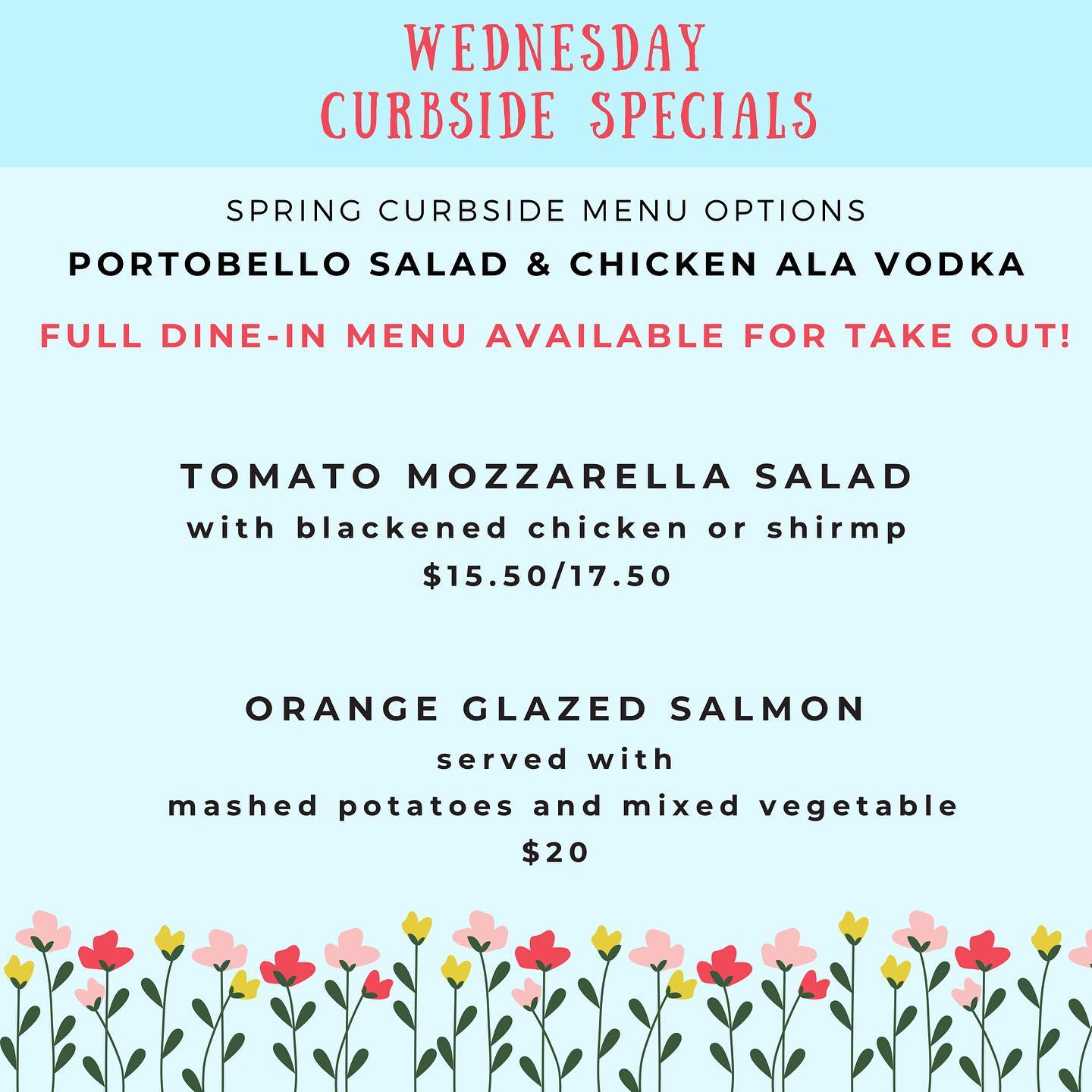 WEDNESDAY
CURBSIDE SPECIALS

SPRING CURBSIDE MENU OPTIONS
PORTOBELLO SALAD & CHICKEN ALA VODKA

FULL DINE-IN MENU AVAILABLE FOR TAKE OUT!

TOMATO MOZZARELLA SALAD
with blackened chicken or shirmp
$15.50/17.50

ORANGE GLAZED SALMON
served with
mashed potatoes and mixed vegetable
$20